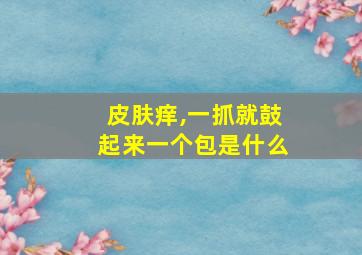 皮肤痒,一抓就鼓起来一个包是什么